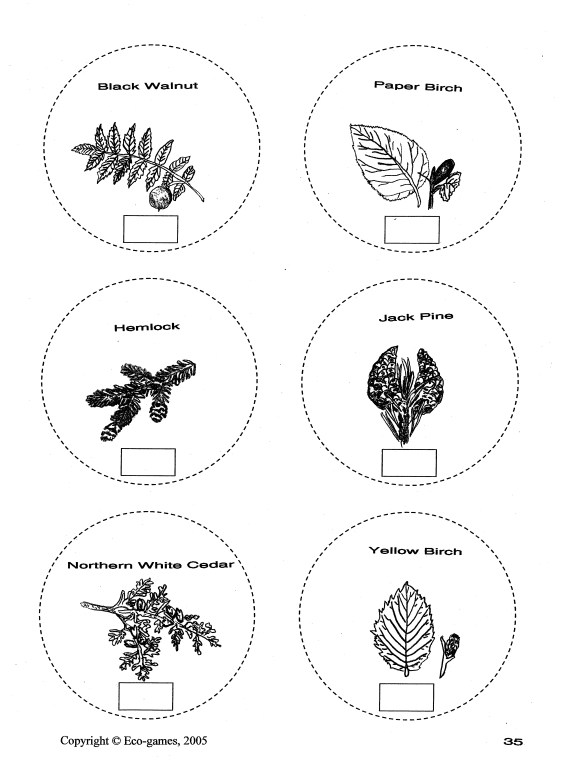 Black Walnut

Paper Birch

Hemlock

Jack Pine

Northern White Cedar

Yellow Birch

Copyright © Eco-games, 2005

35